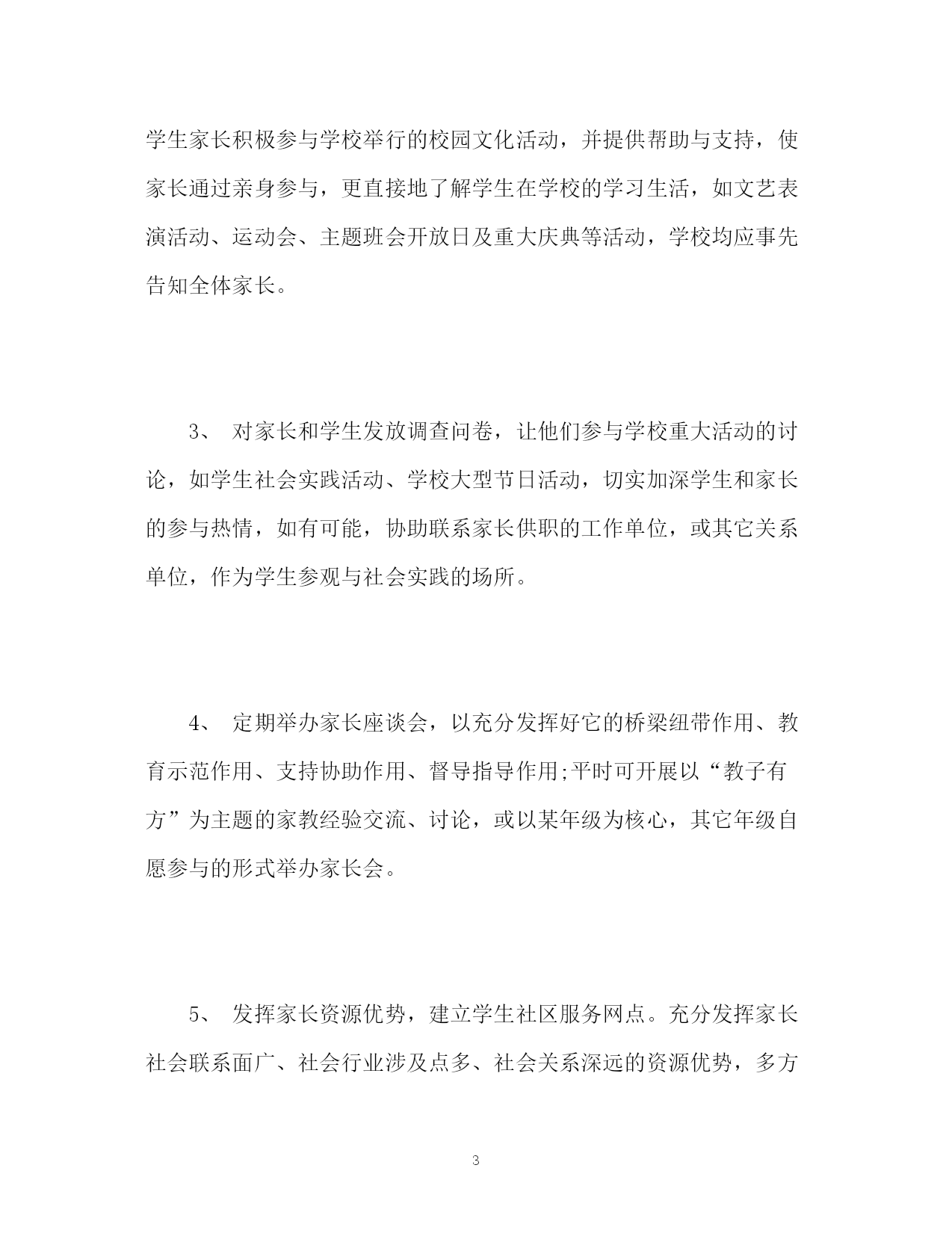 学生家长积极参与学校举行的校园文化活动，并提供帮助与支持，使家长通过亲身参与，更直接地了解学生在学校的学习生活，如文艺表演活动、运动会、主题班会开放日及重大庆典等活动，学校均应事先告知全体家长。

3、 对家长和学生发放调查问卷，让他们参与学校重大活动的讨论，如学生社会实践活动、学校大型节日活动，切实加深学生和家长的参与热情，如有可能，协助联系家长供职的工作单位，或其它关系单位，作为学生参观与社会实践的场所。

4、 定期举办家长座谈会，以充分发挥好它的桥梁纽带作用、教育示范作用、支持协助作用、督导指导作用;平时可开展以“教子有方”为主题的家教经验交流、讨论，或以某年级为核心，其它年级自愿参与的形式举办家长会。

5、 发挥家长资源优势，建立学生社区服务网点。充分发挥家长社会联系面广、社会行业涉及点多、社会关系深远的资源优势，多方

3